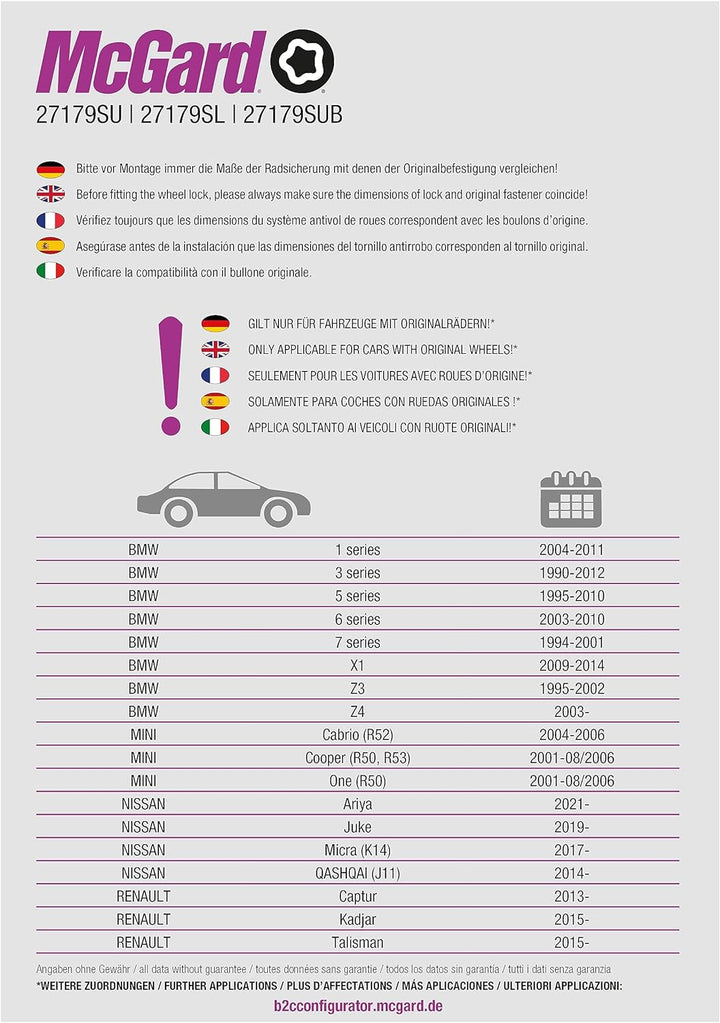 McGard

27179SU | 27179SL | 27179SUB

Bitte vor Montage immer die Maße der Radsicherung mit denen der Originalbefestigung vergleichen!

Before fitting the wheel lock, please always make sure the dimensions of lock and original fastener coincide!

Vérifiez toujours que les dimensions du système antivol de roues correspondent avec les boulons d'origine.

Asegúrase antes de la instalación que las dimensiones del tornillo antirrobo corresponden al tornillo original.

Verificare la compatibilità con il bullone originale.

GILT NUR FÜR FAHRZEUGE MIT ORIGINALRÄDERN!*

ONLY APPLICABLE FOR CARS WITH ORIGINAL WHEELS!*

SEULEMENT POUR LES VOITURES AVEC ROUES D'ORIGINE!*

SOLAMENTE PARA COCHES CON RUEDAS ORIGINALES !*

APPLICA SOLTANTO AI VEICOLI CON RUOTE ORIGINALI!*

| BMW | 1 series | 2004-2011 |
|---|---|---|
| BMW | 3 series | 1990-2012 |
| BMW | 5 series | 1995-2010 |
| BMW | 6 series | 2003-2010 |
| BMW | 7 series | 1994-2001 |
| BMW | X1 | 2009-2014 |
| BMW | Z3 | 1995-2002 |
| BMW | Z4 | 2003- |
| MINI | Cabrio (R52) | 2004-2006 |
| MINI | Cooper (R50, R53) | 2001-08/2006 |
| MINI | One (R50) | 2001-08/2006 |
| NISSAN | Ariya | 2021- |
| NISSAN | Juke | 2019- |
| NISSAN | Micra (K14) | 2017- |
| NISSAN | QASHQAI (J11) | 2014- |
| RENAULT | Captur | 2013- |
| RENAULT | Kadjar | 2015- |
| RENAULT | Talisman | 2015- |

Angaben ohne Gewähr / all data without guarantee / toutes données sans garantie / todos los datos sin garantía / tutti i dati senza garanzia

*WEITERE ZUORDNUNGEN / FURTHER APPLICATIONS / PLUS D'AFFECTATIONS / MÁS APLICACIONES / ULTERIORI APPLICAZIONI:

b2cconfigurator.mcgard.de